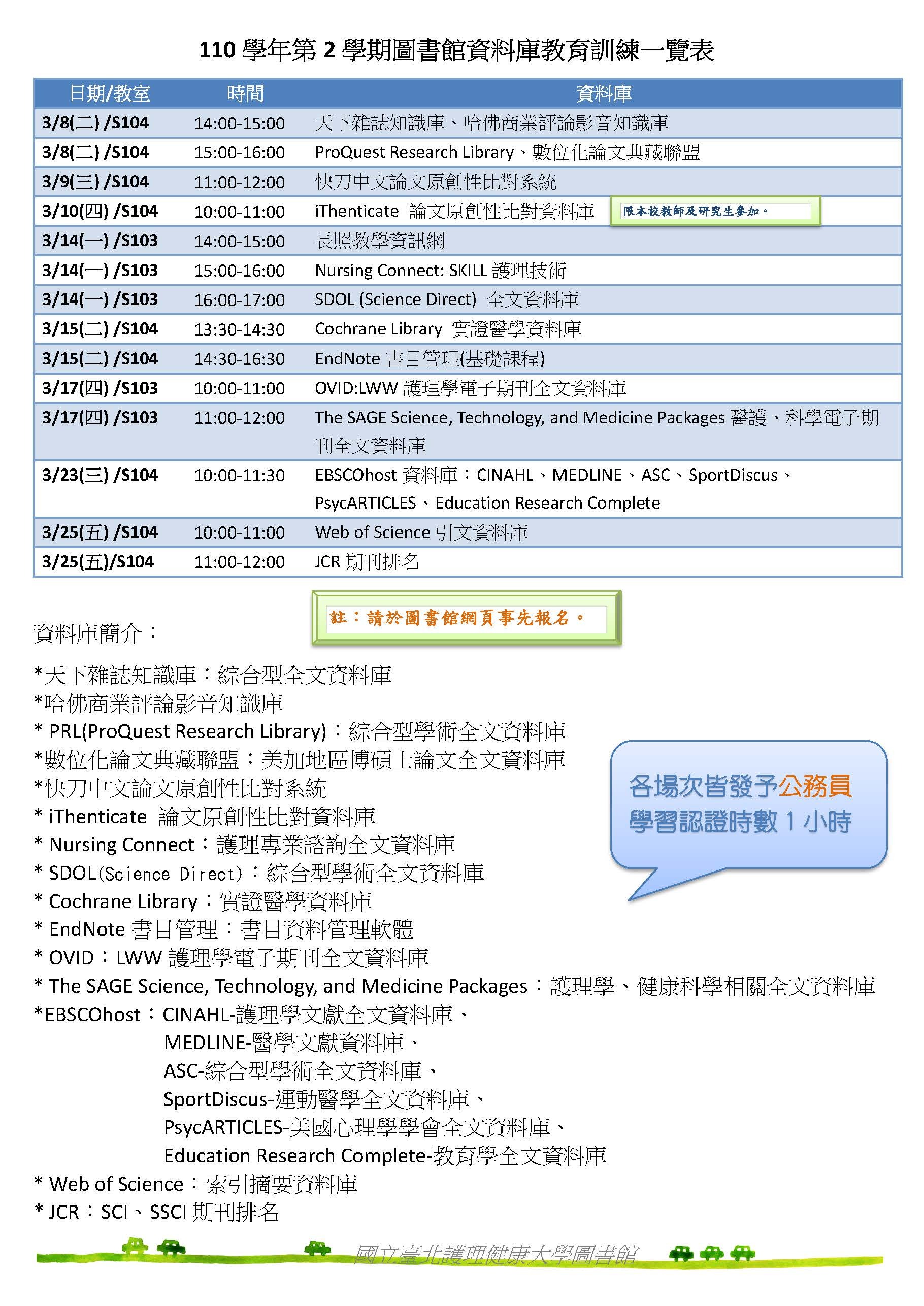 110 學年第 2 學期圖書館資料庫教育訓練一覽表

| 日期/教室 | 時間 | 資料庫 |
|---|---|---|
| 3/8(二) /S104 | 14:00-15:00 | 天下雜誌知識庫、哈佛商業評論影音知識庫 |
| 3/8(二) /S104 | 15:00-16:00 | ProQuest Research Library、數位化論文典藏聯盟 |
| 3/9(三) /S104 | 11:00-12:00 | 快刀中文論文原創性比對系統 |
| 3/10(四) /S104 | 10:00-11:00 | iThenticate 論文原創性比對資料庫 限本校教師及研究生參加。 |
| 3/14(一) /S103 | 14:00-15:00 | 長照教學資訊網 |
| 3/14(一) /S103 | 15:00-16:00 | Nursing Connect: SKILL 護理技術 |
| 3/14(一) /S103 | 16:00-17:00 | SDOL (Science Direct) 全文資料庫 |
| 3/15(二) /S104 | 13:30-14:30 | Cochrane Library 實證醫學資料庫 |
| 3/15(二) /S104 | 14:30-16:30 | EndNote 書目管理(基礎課程) |
| 3/17(四) /S103 | 10:00-11:00 | OVID:LWW 護理學電子期刊全文資料庫 |
| 3/17(四) /S103 | 11:00-12:00 | The SAGE Science, Technology, and Medicine Packages 醫護、科學電子期刊全文資料庫 |
| 3/23(三) /S104 | 10:00-11:30 | EBSCOhost 資料庫：CINAHL、MEDLINE、ASC、SportDiscus、PsycARTICLES、Education Research Complete |
| 3/25(五) /S104 | 10:00-11:00 | Web of Science 引文資料庫 |
| 3/25(五)/S104 | 11:00-12:00 | JCR 期刊排名 |

註：請於圖書館網頁事先報名。

資料庫簡介：

*天下雜誌知識庫：綜合型全文資料庫
*哈佛商業評論影音知識庫
* PRL(ProQuest Research Library)：綜合型學術全文資料庫
*數位化論文典藏聯盟：美加地區博碩士論文全文資料庫
*快刀中文論文原創性比對系統
* iThenticate 論文原創性比對資料庫
* Nursing Connect：護理專業諮詢全文資料庫
* SDOL(Science Direct)：綜合型學術全文資料庫
* Cochrane Library：實證醫學資料庫
* EndNote 書目管理：書目資料管理軟體
* OVID：LWW 護理學電子期刊全文資料庫
* The SAGE Science, Technology, and Medicine Packages：護理學、健康科學相關全文資料庫
*EBSCOhost：CINAHL-護理學文獻全文資料庫、
MEDLINE-醫學文獻資料庫、
ASC-綜合型學術全文資料庫、
SportDiscus-運動醫學全文資料庫、
PsycARTICLES-美國心理學學會全文資料庫、
Education Research Complete-教育學全文資料庫
* Web of Science：索引摘要資料庫
* JCR：SCI、SSCI 期刊排名

各場次皆發予公務員學習認證時數 1 小時

國立臺北護理健康大學圖書館